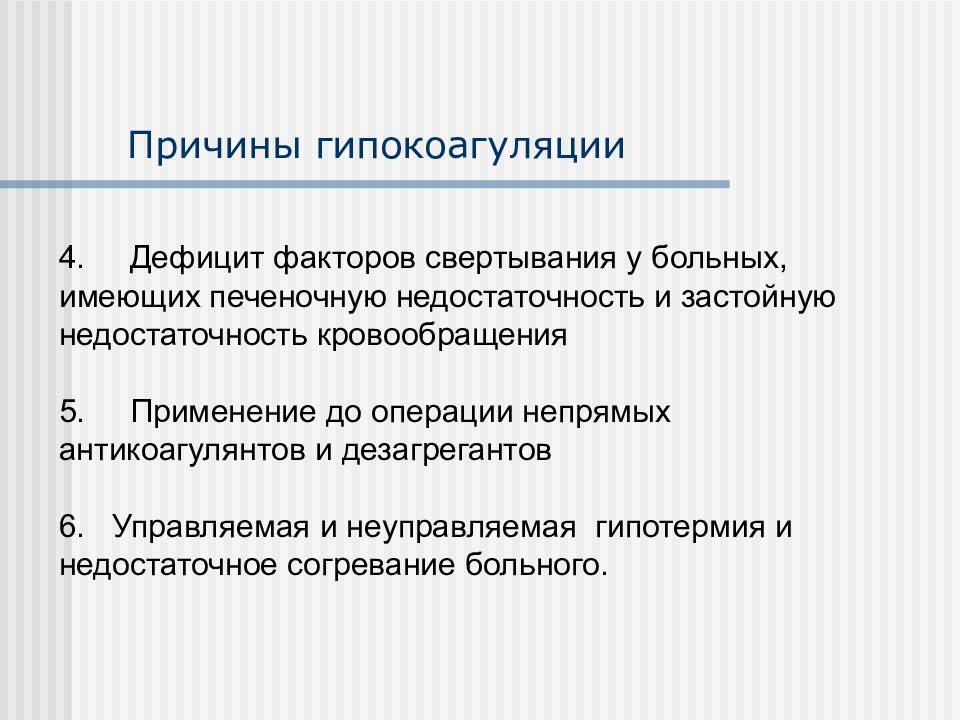 Причины гипокоагуляции

4. Дефицит факторов свертывания у больных, имеющих печеночную недостаточность и застойную недостаточность кровообращения

5. Применение до операции непрямых антикоагулянтов и дезагрегантов

6. Управляемая и неуправляемая гипотермия и недостаточное согревание больного.